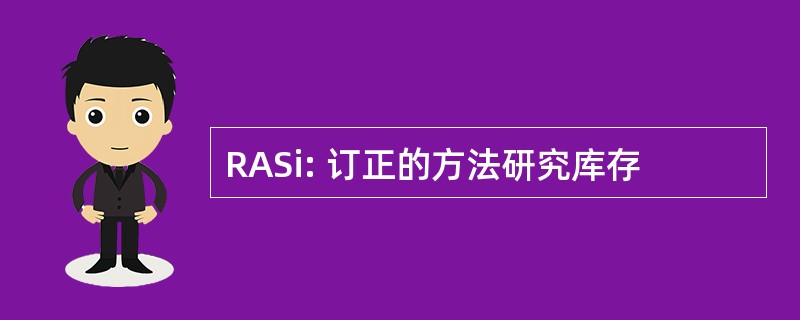 RASi: 订正的方法研究库存